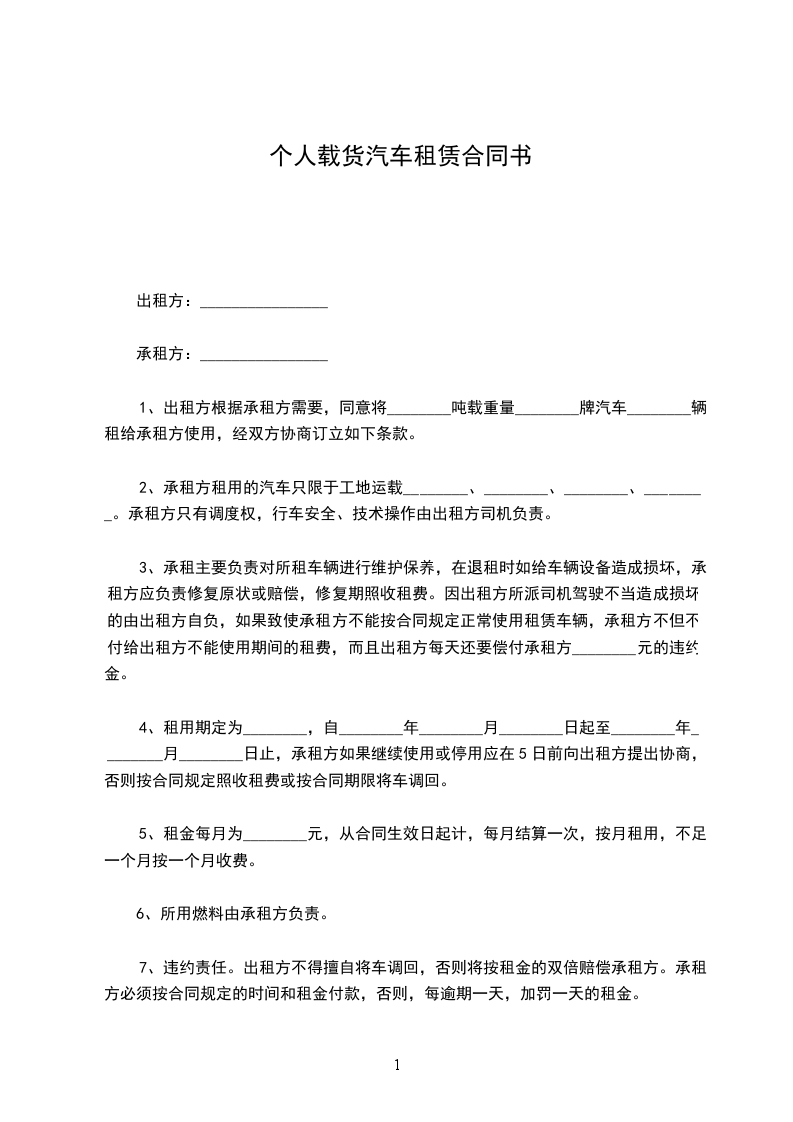 个人载货汽车租赁合同书

出租方：________________

承租方：________________

1、出租方根据承租方需要，同意将________吨载重量________牌汽车________辆租给承租方使用，经双方协商订立如下条款。

2、承租方租用的汽车只限于工地运载________、________、________、________。承租方只有调度权，行车安全、技术操作由出租方司机负责。

3、承租主要负责对所租车辆进行维护保养，在退租时如给车辆设备造成损坏，承租方应负责修复原状或赔偿，修复期照收租费。因出租方所派司机驾驶不当造成损坏的由出租方自负，如果致使承租方不能按合同规定正常使用租赁车辆，承租方不但不付给出租方不能使用期间的租费，而且出租方每天还要偿付承租方________元的违约金。

4、租用期定为________，自________年________月________日起至________年________月________日止，承租方如果继续使用或停用应在5日前向出租方提出协商，否则按合同规定照收租费或按合同期限将车调回。

5、租金每月为________元，从合同生效日起计，每月结算一次，按月租用，不足一个月按一个月收费。

6、所用燃料由承租方负责。

7、违约责任。出租方不得擅自将车调回，否则将按租金的双倍赔偿承租方。承租方必须按合同规定的时间和租金付款，否则，每逾期一天，加罚一天的租金。

1